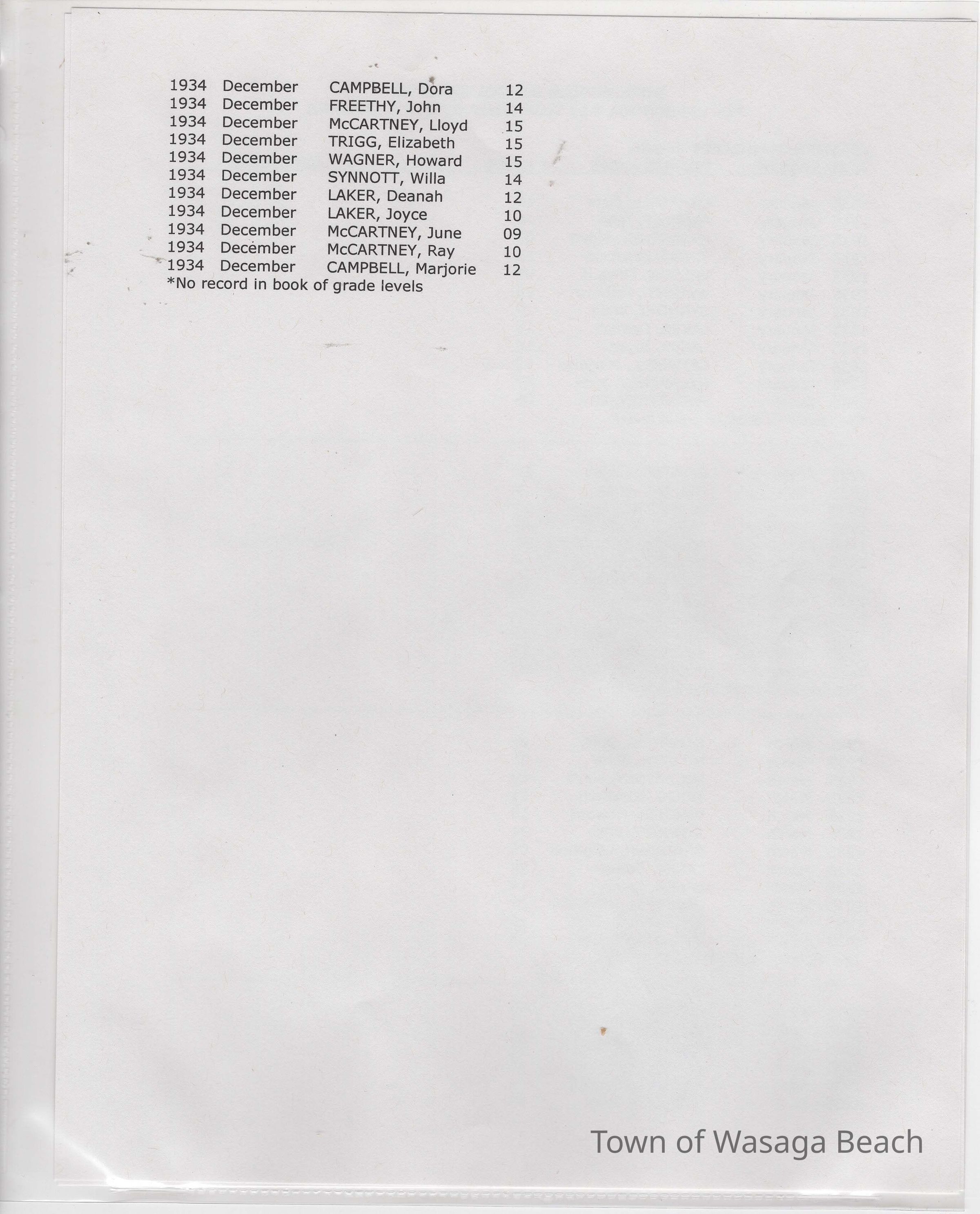 | 1934 | December | CAMPBELL, Dora | 12 |
|---|---|---|---|
| 1934 | December | FREETHY, John | 14 |
| 1934 | December | McCARTNEY, Lloyd | 15 |
| 1934 | December | TRIGG, Elizabeth | 15 |
| 1934 | December | WAGNER, Howard | 15 |
| 1934 | December | SYNNOTT, Willa | 14 |
| 1934 | December | LAKER, Deanah | 12 |
| 1934 | December | LAKER, Joyce | 10 |
| 1934 | December | McCARTNEY, June | 09 |
| 1934 | December | McCARTNEY, Ray | 10 |
| 1934 | December | CAMPBELL, Marjorie | 12 |

*No record in book of grade levels

Town of Wasaga Beach